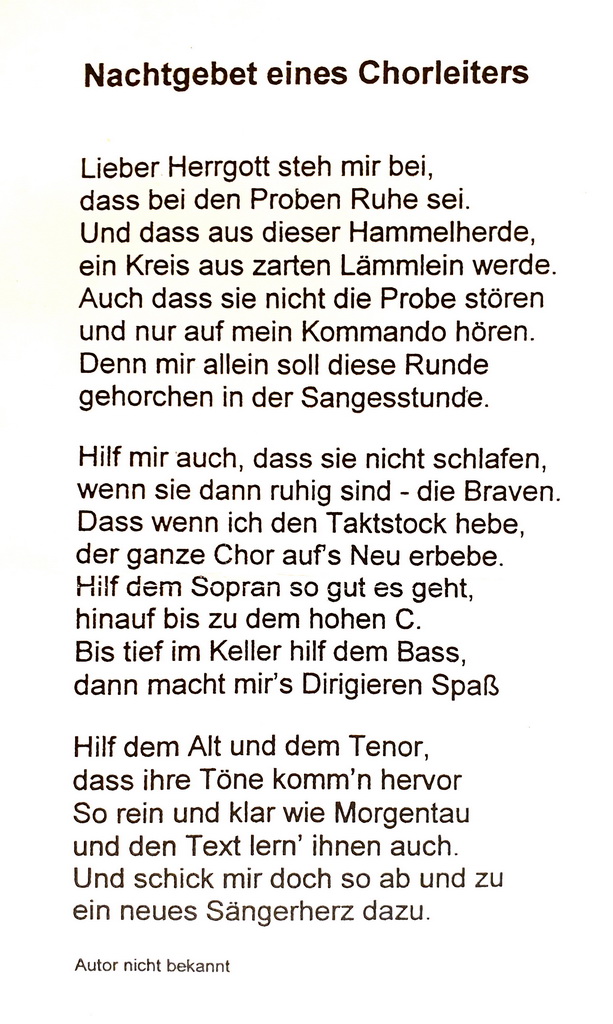 Nachtgebet eines Chorleiters

Lieber Herrgott steh mir bei,
dass bei den Proben Ruhe sei.
Und dass aus dieser Hammelherde,
ein Kreis aus zarten Lämmlein werde.
Auch dass sie nicht die Probe stören
und nur auf mein Kommando hören.
Denn mir allein soll diese Runde
gehorchen in der Sangesstunde.

Hilf mir auch, dass sie nicht schlafen,
wenn sie dann ruhig sind - die Braven.
Dass wenn ich den Taktstock hebe,
der ganze Chor auf's Neu erbebe.
Hilf dem Sopran so gut es geht,
hinauf bis zu dem hohen C.
Bis tief im Keller hilf dem Bass,
dann macht mir's Dirigieren Spaß

Hilf dem Alt und dem Tenor,
dass ihre Töne komm'n hervor
So rein und klar wie Morgentau
und den Text lern' ihnen auch.
Und schick mir doch so ab und zu
ein neues Sängerherz dazu.

Autor nicht bekannt